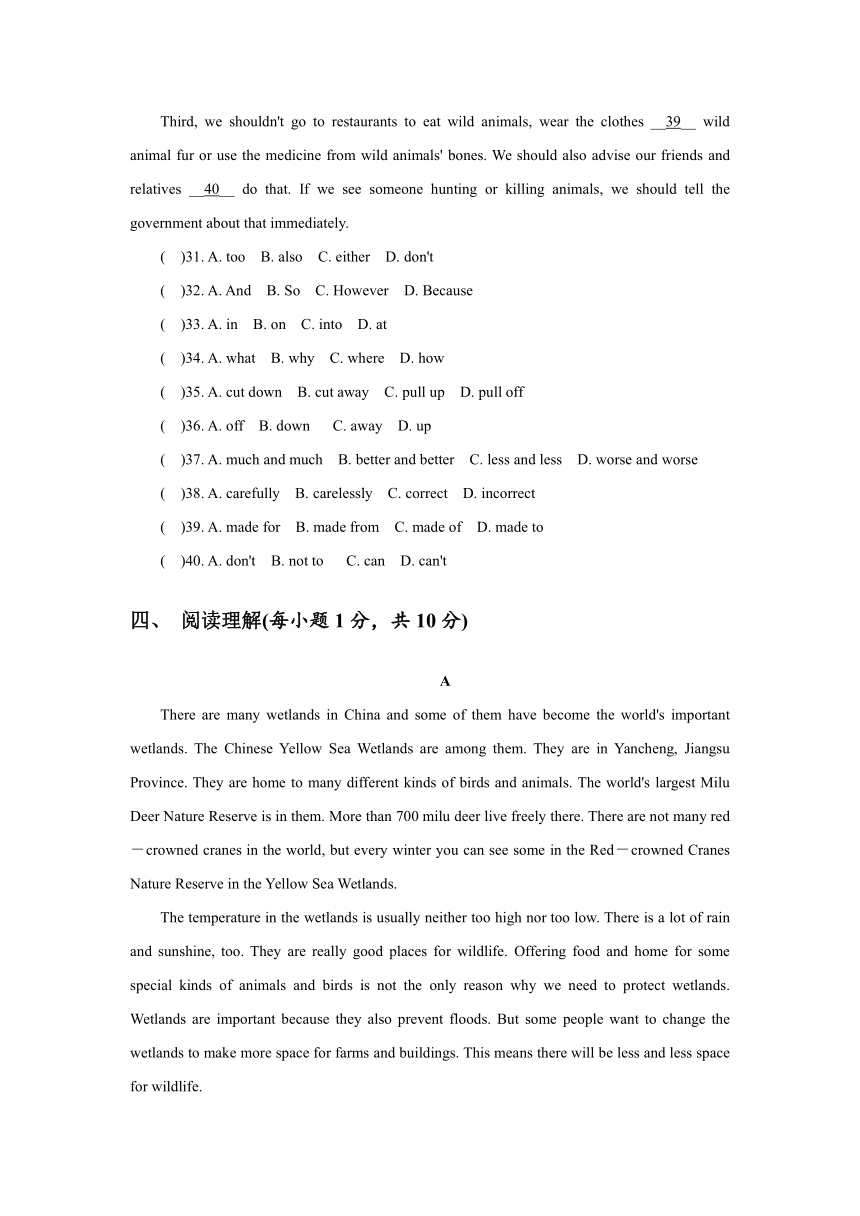 Third, we shouldn't go to restaurants to eat wild animals, wear the clothes __39__ wild animal fur or use the medicine from wild animals' bones. We should also advise our friends and relatives __40__ do that. If we see someone hunting or killing animals, we should tell the government about that immediately.

(　)31. A. too　B. also　C. either　D. don't

(　)32. A. And　B. So　C. However　D. Because

(　)33. A. in　B. on　C. into　D. at

(　)34. A. what　B. why　C. where　D. how

(　)35. A. cut down　B. cut away　C. pull up　D. pull off

(　)36. A. off　B. down　C. away　D. up

(　)37. A. much and much　B. better and better　C. less and less　D. worse and worse

(　)38. A. carefully　B. carelessly　C. correct　D. incorrect

(　)39. A. made for　B. made from　C. made of　D. made to

(　)40. A. don't　B. not to　C. can　D. can't

四、 阅读理解(每小题 1 分，共 10 分)

A

There are many wetlands in China and some of them have become the world's important wetlands. The Chinese Yellow Sea Wetlands are among them. They are in Yancheng, Jiangsu Province. They are home to many different kinds of birds and animals. The world's largest Milu Deer Nature Reserve is in them. More than 700 milu deer live freely there. There are not many red－crowned cranes in the world, but every winter you can see some in the Red－crowned Cranes Nature Reserve in the Yellow Sea Wetlands.

The temperature in the wetlands is usually neither too high nor too low. There is a lot of rain and sunshine, too. They are really good places for wildlife. Offering food and home for some special kinds of animals and birds is not the only reason why we need to protect wetlands. Wetlands are important because they also prevent floods. But some people want to change the wetlands to make more space for farms and buildings. This means there will be less and less space for wildlife.